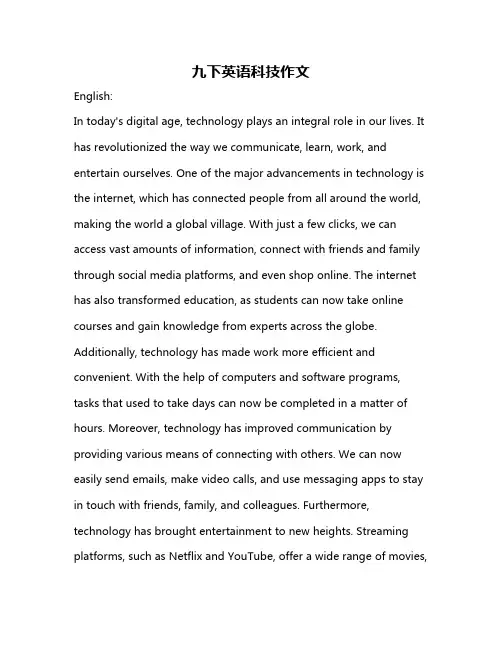 九下英语科技作文

English:

In today's digital age, technology plays an integral role in our lives. It has revolutionized the way we communicate, learn, work, and entertain ourselves. One of the major advancements in technology is the internet, which has connected people from all around the world, making the world a global village. With just a few clicks, we can access vast amounts of information, connect with friends and family through social media platforms, and even shop online. The internet has also transformed education, as students can now take online courses and gain knowledge from experts across the globe. Additionally, technology has made work more efficient and convenient. With the help of computers and software programs, tasks that used to take days can now be completed in a matter of hours. Moreover, technology has improved communication by providing various means of connecting with others. We can now easily send emails, make video calls, and use messaging apps to stay in touch with friends, family, and colleagues. Furthermore, technology has brought entertainment to new heights. Streaming platforms, such as Netflix and YouTube, offer a wide range of movies,